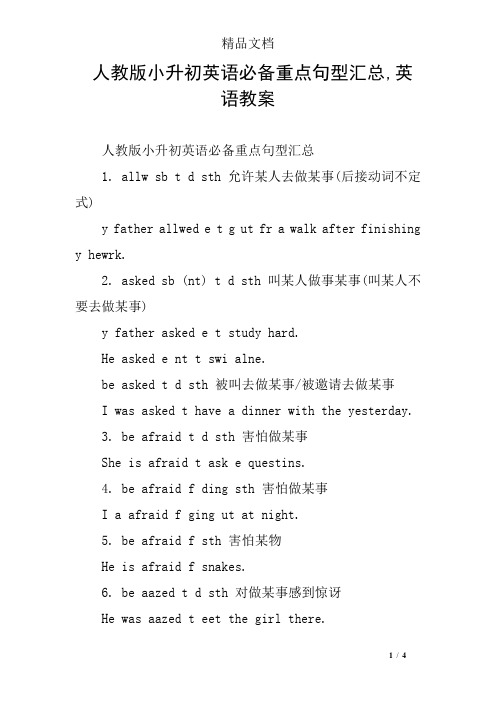 精品文档

人教版小升初英语必备重点句型汇总,英语教案

人教版小升初英语必备重点句型汇总

1. allw sb t d sth 允许某人去做某事(后接动词不定式)

y father allwed e t g ut fr a walk after finishing y hewrk.

2. asked sb (nt) t d sth 叫某人做事某事(叫某人不要去做某事)

y father asked e t study hard.

He asked e nt t swi alne.

be asked t d sth 被叫去做某事/被邀请去做某事

I was asked t have a dinner with the yesterday.

3. be afraid t d sth 害怕做某事

She is afraid t ask e questins.

4. be afraid f ding sth 害怕做某事

I a afraid f ging ut at night.

5. be afraid f sth 害怕某物

He is afraid f snakes.

6. be aazed t d sth 对做某事感到惊讶

He was aazed t eet the girl there.

1 / 4